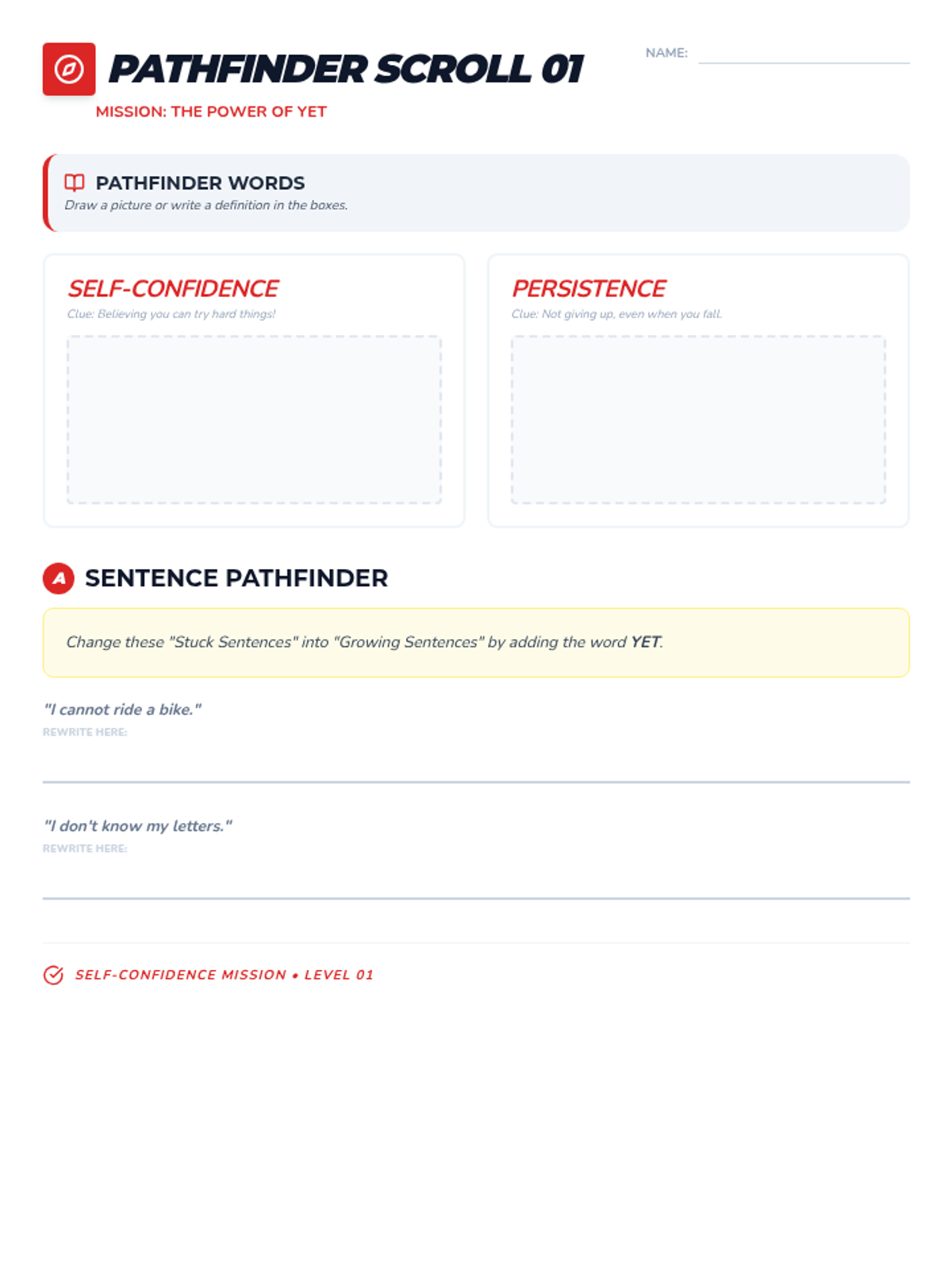 PATHFINDER SCROLL 01

NAME:

MISSION: THE POWER OF YET

PATHFINDER WORDS

Draw a picture or write a definition in the boxes.

SELF-CONFIDENCE

Clue: Believing you can try hard things!

PERSISTENCE

Clue: Not giving up, even when you fall.

A SENTENCE PATHFINDER

Change these "Stuck Sentences" into "Growing Sentences" by adding the word YET.

"I cannot ride a bike."

REWRITE HERE:

"I don't know my letters."

REWRITE HERE:

SELF-CONFIDENCE MISSION • LEVEL 01